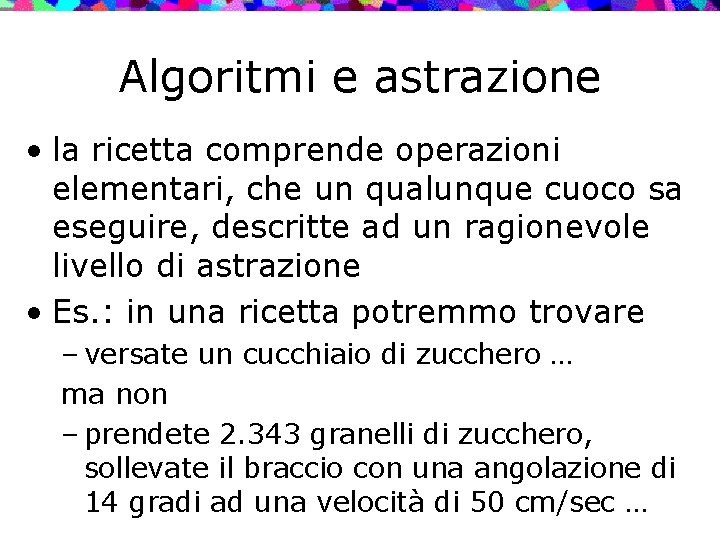 Algoritmi e astrazione

• la ricetta comprende operazioni elementari, che un qualunque cuoco sa eseguire, descritte ad un ragionevole livello di astrazione

• Es.: in una ricetta potremmo trovare

– versate un cucchiaio di zucchero …

ma non

– prendete 2.343 granelli di zucchero, sollevate il braccio con una angolazione di 14 gradi ad una velocità di 50 cm/sec …